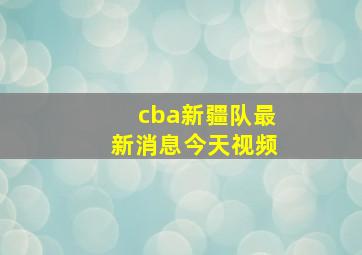 cba新疆队最新消息今天视频